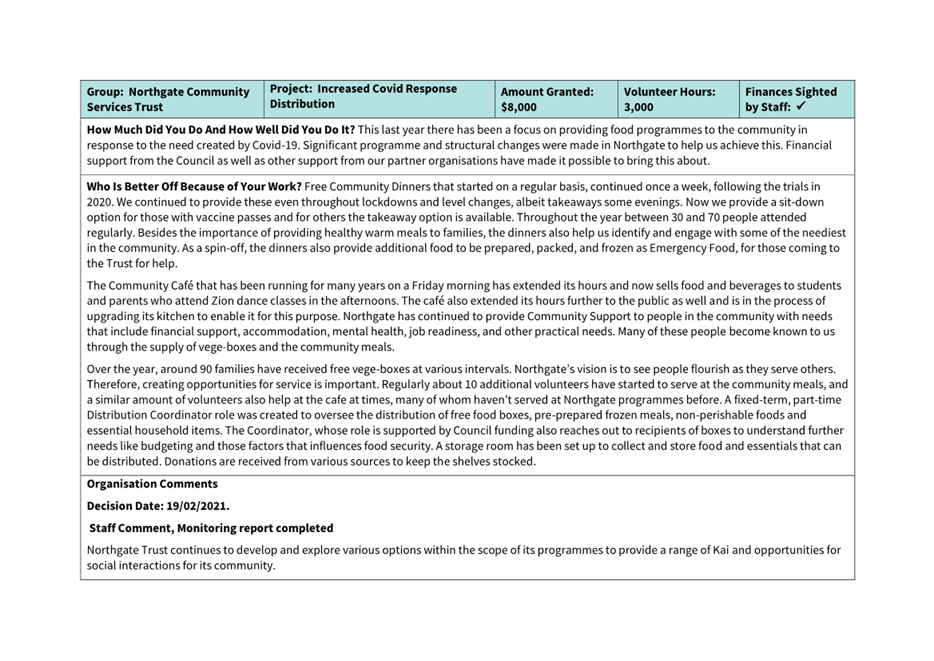 | Group: Northgate Community Services Trust | Project: Increased Covid Response Distribution | Amount Granted: $8,000 | Volunteer Hours: 3,000 | Finances Sighted by Staff: ✓ |
|---|---|---|---|---|

**How Much Did You Do And How Well Did You Do It?** This last year there has been a focus on providing food programmes to the community in response to the need created by Covid-19. Significant programme and structural changes were made in Northgate to help us achieve this. Financial support from the Council as well as other support from our partner organisations have made it possible to bring this about.

**Who Is Better Off Because of Your Work?** Free Community Dinners that started on a regular basis, continued once a week, following the trials in 2020. We continued to provide these even throughout lockdowns and level changes, albeit takeaways some evenings. Now we provide a sit-down option for those with vaccine passes and for others the takeaway option is available. Throughout the year between 30 and 70 people attended regularly. Besides the importance of providing healthy warm meals to families, the dinners also help us identify and engage with some of the neediest in the community. As a spin-off, the dinners also provide additional food to be prepared, packed, and frozen as Emergency Food, for those coming to the Trust for help.

The Community Café that has been running for many years on a Friday morning has extended its hours and now sells food and beverages to students and parents who attend Zion dance classes in the afternoons. The café also extended its hours further to the public as well and is in the process of upgrading its kitchen to enable it for this purpose. Northgate has continued to provide Community Support to people in the community with needs that include financial support, accommodation, mental health, job readiness, and other practical needs. Many of these people become known to us through the supply of vege-boxes and the community meals.

Over the year, around 90 families have received free vege-boxes at various intervals. Northgate's vision is to see people flourish as they serve others. Therefore, creating opportunities for service is important. Regularly about 10 additional volunteers have started to serve at the community meals, and a similar amount of volunteers also help at the cafe at times, many of whom haven't served at Northgate programmes before. A fixed-term, part-time Distribution Coordinator role was created to oversee the distribution of free food boxes, pre-prepared frozen meals, non-perishable foods and essential household items. The Coordinator, whose role is supported by Council funding also reaches out to recipients of boxes to understand further needs like budgeting and those factors that influences food security. A storage room has been set up to collect and store food and essentials that can be distributed. Donations are received from various sources to keep the shelves stocked.

**Organisation Comments**

**Decision Date: 19/02/2021.**

**Staff Comment, Monitoring report completed**

Northgate Trust continues to develop and explore various options within the scope of its programmes to provide a range of Kai and opportunities for social interactions for its community.